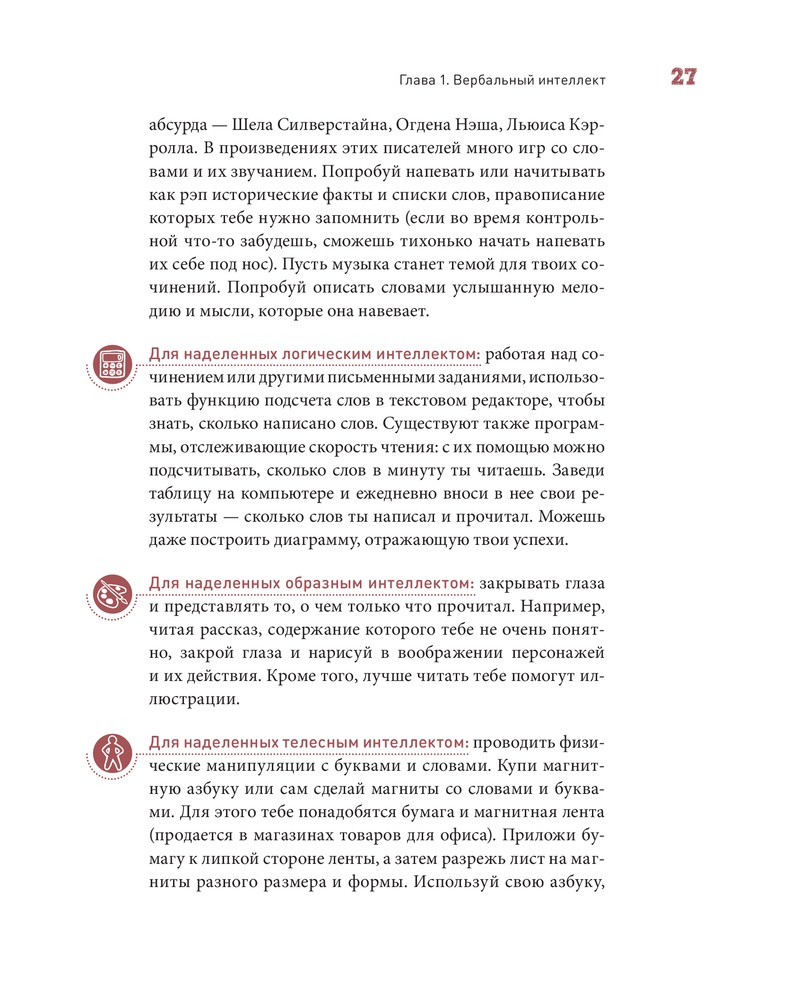 Глава 1. Вербальный интеллект 27

абсурда — Шела Силверстайна, Огдена Нэша, Льюиса Кэрролла. В произведениях этих писателей много игр со словами и их звучанием. Попробуй напевать или начитывать как рэп исторические факты и списки слов, правописание которых тебе нужно запомнить (если во время контрольной что-то забудешь, сможешь тихонько начать напевать их себе под нос). Пусть музыка станет темой для твоих сочинений. Попробуй описать словами услышанную мелодию и мысли, которые она навевает.

Для наделенных логическим интеллектом: работая над сочинением или другими письменными заданиями, использовать функцию подсчета слов в текстовом редакторе, чтобы знать, сколько написано слов. Существуют также программы, отслеживающие скорость чтения: с их помощью можно подсчитывать, сколько слов в минуту ты читаешь. Заведи таблицу на компьютере и ежедневно вноси в нее свои результаты — сколько слов ты написал и прочитал. Можешь даже построить диаграмму, отражающую твои успехи.

Для наделенных образным интеллектом: закрывать глаза и представлять то, о чем только что прочитал. Например, читая рассказ, содержание которого тебе не очень понятно, закрой глаза и нарисуй в воображении персонажей и их действия. Кроме того, лучше читать тебе помогут иллюстрации.

Для наделенных телесным интеллектом: проводить физические манипуляции с буквами и словами. Купи магнитную азбуку или сам сделай магниты со словами и буквами. Для этого тебе понадобятся бумага и магнитная лента (продается в магазинах товаров для офиса). Приложи бумагу к липкой стороне ленты, а затем разрежь лист на магниты разного размера и формы. Используй свою азбуку,